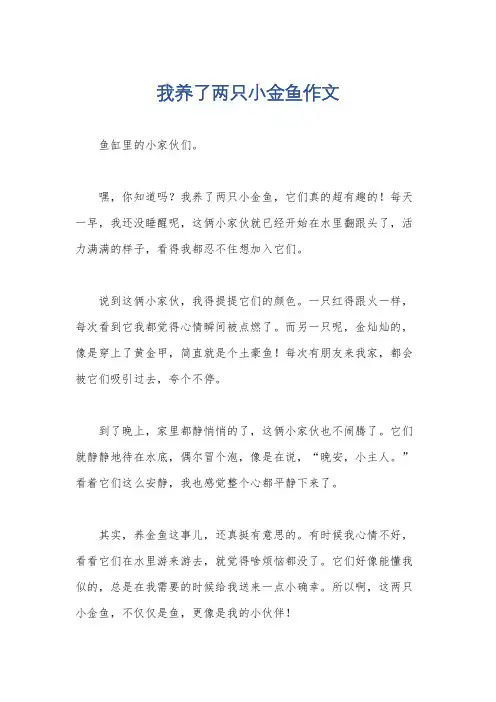 我养了两只小金鱼作文

鱼缸里的小家伙们。

嘿，你知道吗？我养了两只小金鱼，它们真的超有趣的！每天一早，我还没睡醒呢，这俩小家伙就已经开始在水里翻跟头了，活力满满的样子，看得我都忍不住想加入它们。

说到这俩小家伙，我得提提它们的颜色。一只红得跟火一样，每次看到它我都觉得心情瞬间被点燃了。而另一只呢，金灿灿的，像是穿上了黄金甲，简直就是个土豪鱼！每次有朋友来我家，都会被它们吸引过去，夸个不停。

到了晚上，家里都静悄悄的了，这俩小家伙也不闹腾了。它们就静静地待在水底，偶尔冒个泡，像是在说，“晚安，小主人。”看着它们这么安静，我也感觉整个心都平静下来了。

其实，养金鱼这事儿，还真挺有意思的。有时候我心情不好，看看它们在水里游来游去，就觉得啥烦恼都没了。它们好像能懂我似的，总是在我需要的时候给我送来一点小确幸。所以啊，这两只小金鱼，不仅仅是鱼，更像是我的小伙伴！